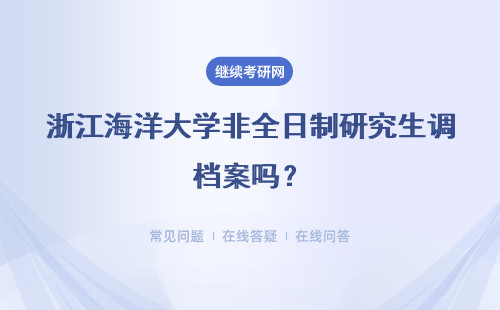 继续考研网

浙江海洋大学非全日制研究生调档案吗？

常见问题 | 在线答疑 | 在线问答